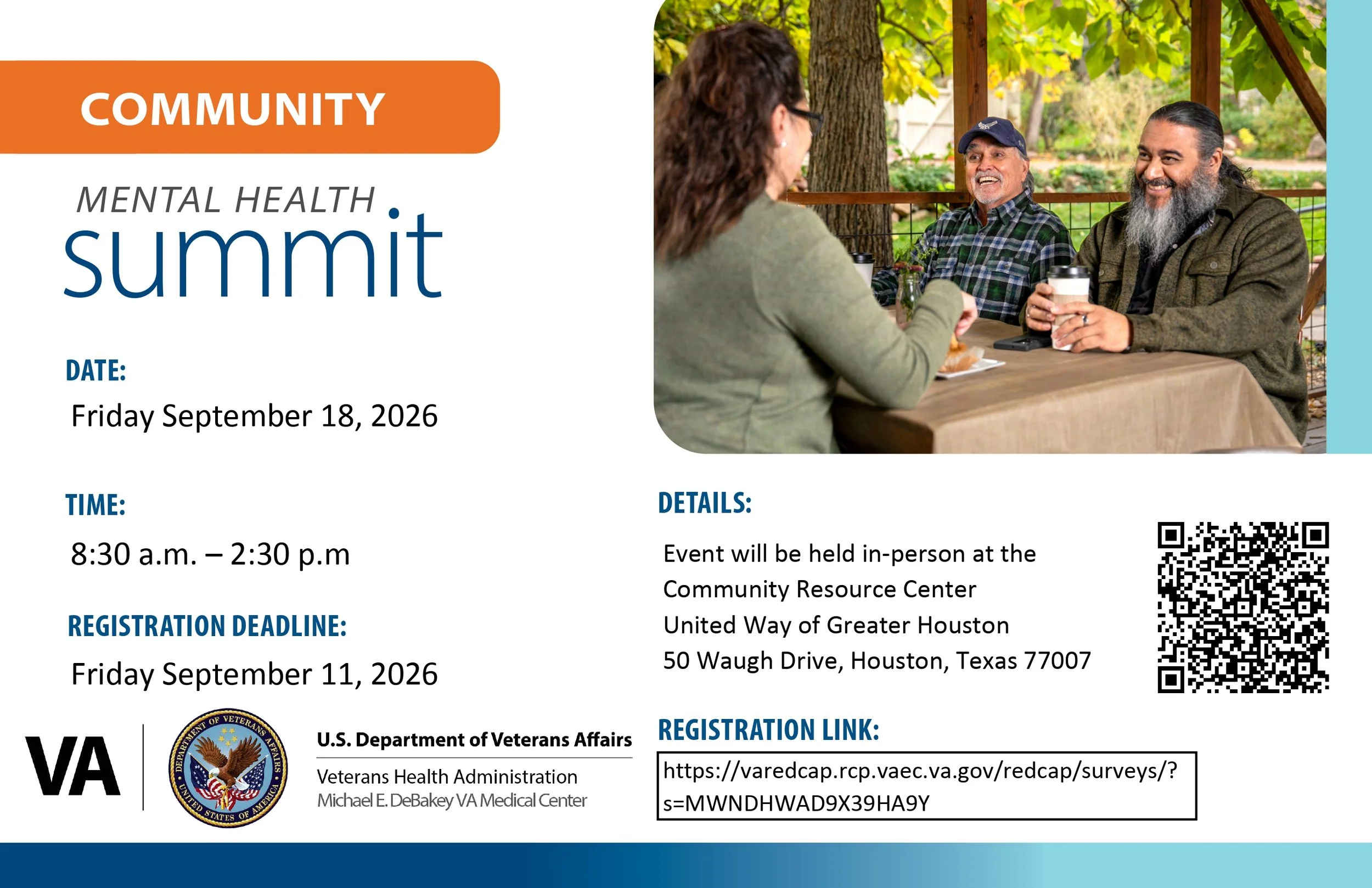 COMMUNITY

MENTAL HEALTH summit

DATE:

Friday September 18, 2026

TIME:

8:30 a.m. – 2:30 p.m

REGISTRATION DEADLINE:

Friday September 11, 2026

VA

DEPARTMENT OF VETERANS AFFAIRS UNITED STATES OF AMERICA

U.S. Department of Veterans Affairs

Veterans Health Administration
Michael E. DeBakey VA Medical Center

DETAILS:

Event will be held in-person at the Community Resource Center United Way of Greater Houston 50 Waugh Drive, Houston, Texas 77007

REGISTRATION LINK:

https://varedcap.rcp.vaec.va.gov/redcap/surveys/?s=MWNDHWAD9X39HA9Y